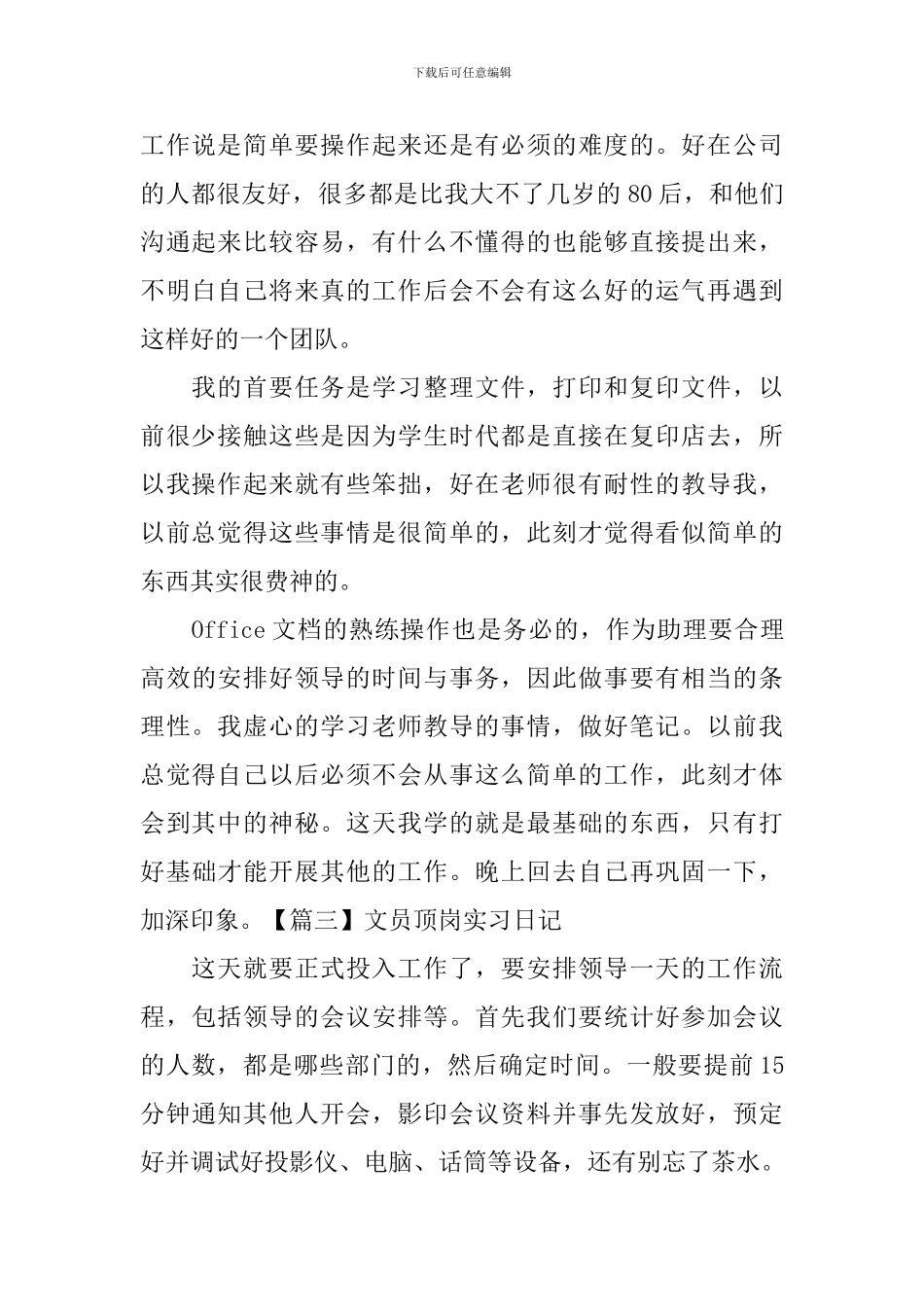 下载后可任意编辑

工作说是简单要操作起来还是有必须的难度的。好在公司的人都很友好，很多都是比我大不了几岁的80后，和他们沟通起来比较容易，有什么不懂得的也能够直接提出来，不明白自己将来真的工作后会不会有这么好的运气再遇到这样好的一个团队。

我的首要任务是学习整理文件，打印和复印文件，以前很少接触这些是因为学生时代都是直接在复印店去，所以我操作起来就有些笨拙，好在老师很有耐性的教导我，以前总觉得这些事情是很简单的，此刻才觉得看似简单的东西其实很费神的。

Office文档的熟练操作也是务必的，作为助理要合理高效的安排好领导的时间与事务，因此做事要有相当的条理性。我虚心的学习老师教导的事情，做好笔记。以前我总觉得自己以后必须不会从事这么简单的工作，此刻才体会到其中的神秘。这天我学的就是最基础的东西，只有打好基础才能开展其他的工作。晚上回去自己再巩固一下，加深印象。【篇三】文员顶岗实习日记

这天就要正式投入工作了，要安排领导一天的工作流程，包括领导的会议安排等。首先我们要统计好参加会议的人数，都是哪些部门的，然后确定时间。一般要提前15分钟通知其他人开会，影印会议资料并事先发放好，预定好并调试好投影仪、电脑、话筒等设备，还有别忘了茶水。